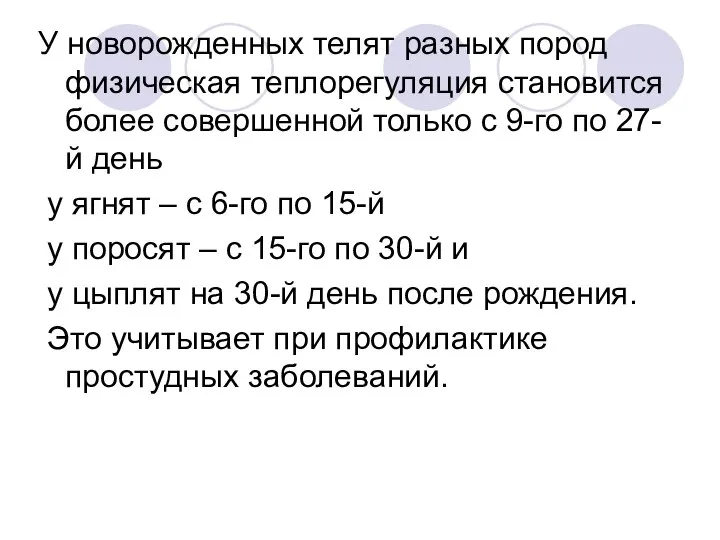 У новорожденных телят разных пород физическая теплорегуляция становится более совершенной только с 9-го по 27-й день

у ягнят – с 6-го по 15-й

у поросят – с 15-го по 30-й и

у цыплят на 30-й день после рождения.

Это учитывает при профилактике простудных заболеваний.